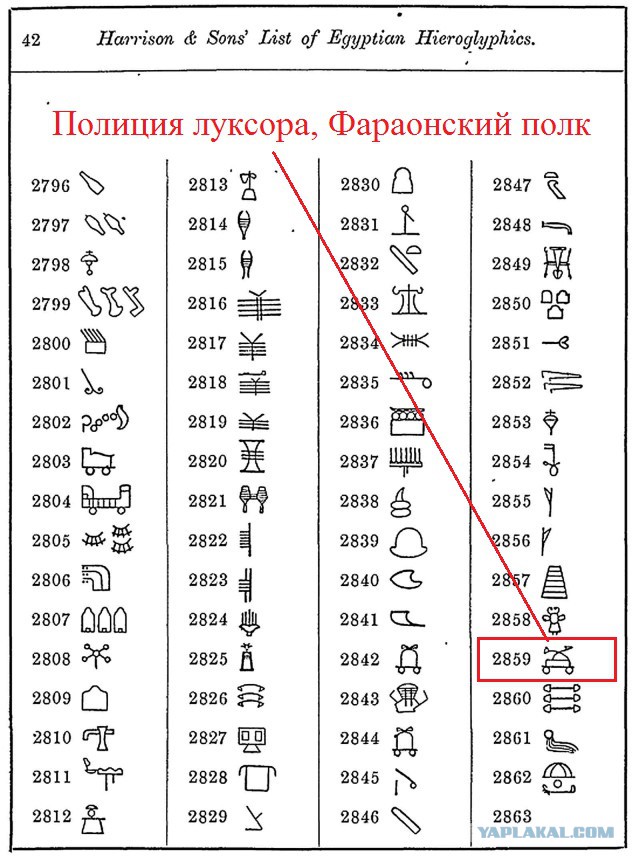 42 Harrison & Sons' List of Egyptian Hieroglyphics.

Полиция луксора, Фараонский полк

2796
2797
2798
2799
2800
2801
2802
2803
2804
2805
2806
2807
2808
2809
2810
2811
2812

2813
2814
2815
2816
2817
2818
2819
2820
2821
2822
2823
2824
2825
2826
2827
2828
2829

2830
2831
2832
2833
2834
2835
2836
2837
2838
2839
2840
2841
2842
2843
2844
2845
2846

2847
2848
2849
2850
2851
2852
2853
2854
2855
2856
2857
2858
2859
2860
2861
2862
2863

YAPLAKAL.COM